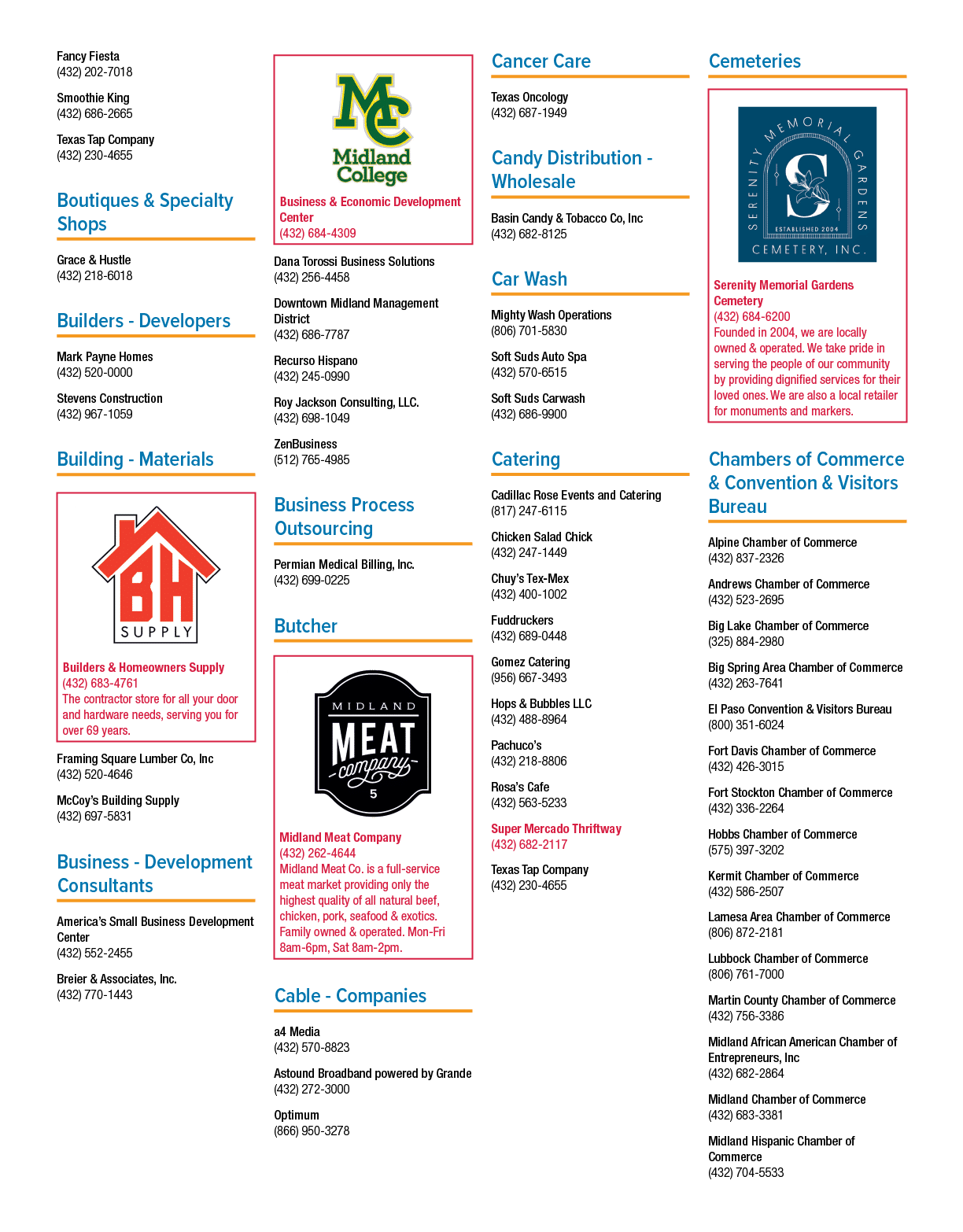 Fancy Fiesta
(432) 202-7018

Smoothie King
(432) 686-2665

Texas Tap Company
(432) 230-4655

Boutiques & Specialty Shops

Grace & Hustle
(432) 218-6018

Builders - Developers

Mark Payne Homes
(432) 520-0000

Stevens Construction
(432) 967-1059

Building - Materials

BH
SUPPLY

Builders & Homeowners Supply
(432) 683-4761
The contractor store for all your door and hardware needs, serving you for over 69 years.

Framing Square Lumber Co, Inc
(432) 520-4646

McCoy's Building Supply
(432) 697-5831

Business - Development Consultants

America's Small Business Development Center
(432) 552-2455

Breier & Associates, Inc.
(432) 770-1443

MC
Midland College

Business & Economic Development Center
(432) 684-4309

Dana Torossi Business Solutions
(432) 256-4458

Downtown Midland Management District
(432) 686-7787

Recurso Hispano
(432) 245-0990

Roy Jackson Consulting, LLC.
(432) 698-1049

ZenBusiness
(512) 765-4985

Business Process Outsourcing

Permian Medical Billing, Inc.
(432) 699-0225

Butcher

MIDLAND
MEAT
company
5

Midland Meat Company
(432) 262-4644
Midland Meat Co. is a full-service meat market providing only the highest quality of all natural beef, chicken, pork, seafood & exotics. Family owned & operated. Mon-Fri 8am-6pm, Sat 8am-2pm.

Cable - Companies

a4 Media
(432) 570-8823

Astound Broadband powered by Grande
(432) 272-3000

Optimum
(866) 950-3278

Cancer Care

Texas Oncology
(432) 687-1949

Candy Distribution - Wholesale

Basin Candy & Tobacco Co, Inc
(432) 682-8125

Car Wash

Mighty Wash Operations
(806) 701-5830

Soft Suds Auto Spa
(432) 570-6515

Soft Suds Carwash
(432) 686-9900

Catering

Cadillac Rose Events and Catering
(817) 247-6115

Chicken Salad Chick
(432) 247-1449

Chuy's Tex-Mex
(432) 400-1002

Fuddruckers
(432) 689-0448

Gomez Catering
(956) 667-3493

Hops & Bubbles LLC
(432) 488-8964

Pachuco's
(432) 218-8806

Rosa's Cafe
(432) 563-5233

Super Mercado Thriftway
(432) 682-2117

Texas Tap Company
(432) 230-4655

Cemeteries

SERENITY MEMORIAL GARDENS
S
ESTABLISHED 2004
CEMETERY, INC.

Serenity Memorial Gardens Cemetery
(432) 684-6200
Founded in 2004, we are locally owned & operated. We take pride in serving the people of our community by providing dignified services for their loved ones. We are also a local retailer for monuments and markers.

Chambers of Commerce & Convention & Visitors Bureau

Alpine Chamber of Commerce
(432) 837-2326

Andrews Chamber of Commerce
(432) 523-2695

Big Lake Chamber of Commerce
(325) 884-2980

Big Spring Area Chamber of Commerce
(432) 263-7641

El Paso Convention & Visitors Bureau
(800) 351-6024

Fort Davis Chamber of Commerce
(432) 426-3015

Fort Stockton Chamber of Commerce
(432) 336-2264

Hobbs Chamber of Commerce
(575) 397-3202

Kermit Chamber of Commerce
(432) 586-2507

Lamesa Area Chamber of Commerce
(806) 872-2181

Lubbock Chamber of Commerce
(806) 761-7000

Martin County Chamber of Commerce
(432) 756-3386

Midland African American Chamber of Entrepreneurs, Inc
(432) 682-2864

Midland Chamber of Commerce
(432) 683-3381

Midland Hispanic Chamber of Commerce
(432) 704-5533